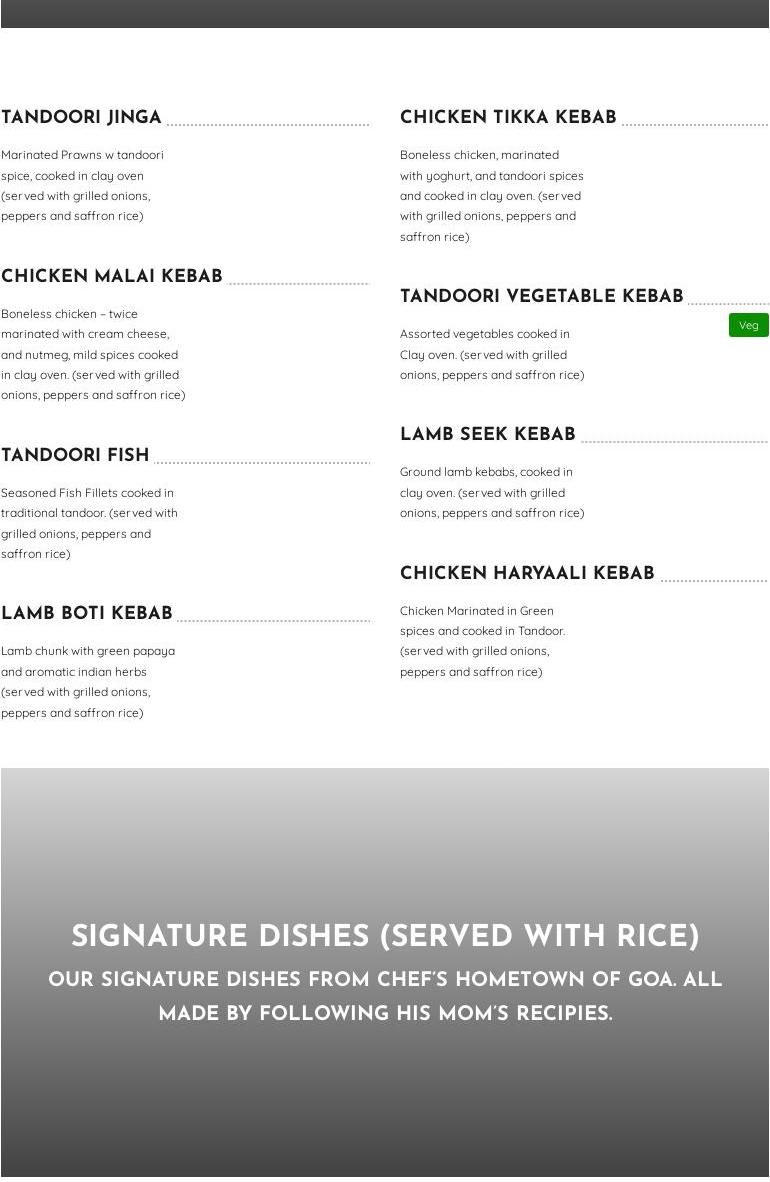 TANDOORI JINGA

Marinated Prawns w tandoori spice, cooked in clay oven (served with grilled onions, peppers and saffron rice)

CHICKEN MALAI KEBAB

Boneless chicken – twice marinated with cream cheese, and nutmeg, mild spices cooked in clay oven. (served with grilled onions, peppers and saffron rice)

TANDOORI FISH

Seasoned Fish Fillets cooked in traditional tandoor. (served with grilled onions, peppers and saffron rice)

LAMB BOTI KEBAB

Lamb chunk with green papaya and aromatic indian herbs (served with grilled onions, peppers and saffron rice)

CHICKEN TIKKA KEBAB

Boneless chicken, marinated with yoghurt, and tandoori spices and cooked in clay oven. (served with grilled onions, peppers and saffron rice)

TANDOORI VEGETABLE KEBAB

Veg

Assorted vegetables cooked in Clay oven. (served with grilled onions, peppers and saffron rice)

LAMB SEEK KEBAB

Ground lamb kebabs, cooked in clay oven. (served with grilled onions, peppers and saffron rice)

CHICKEN HARYAALI KEBAB

Chicken Marinated in Green spices and cooked in Tandoor. (served with grilled onions, peppers and saffron rice)

SIGNATURE DISHES (SERVED WITH RICE)

OUR SIGNATURE DISHES FROM CHEF'S HOMETOWN OF GOA. ALL MADE BY FOLLOWING HIS MOM'S RECIPIES.